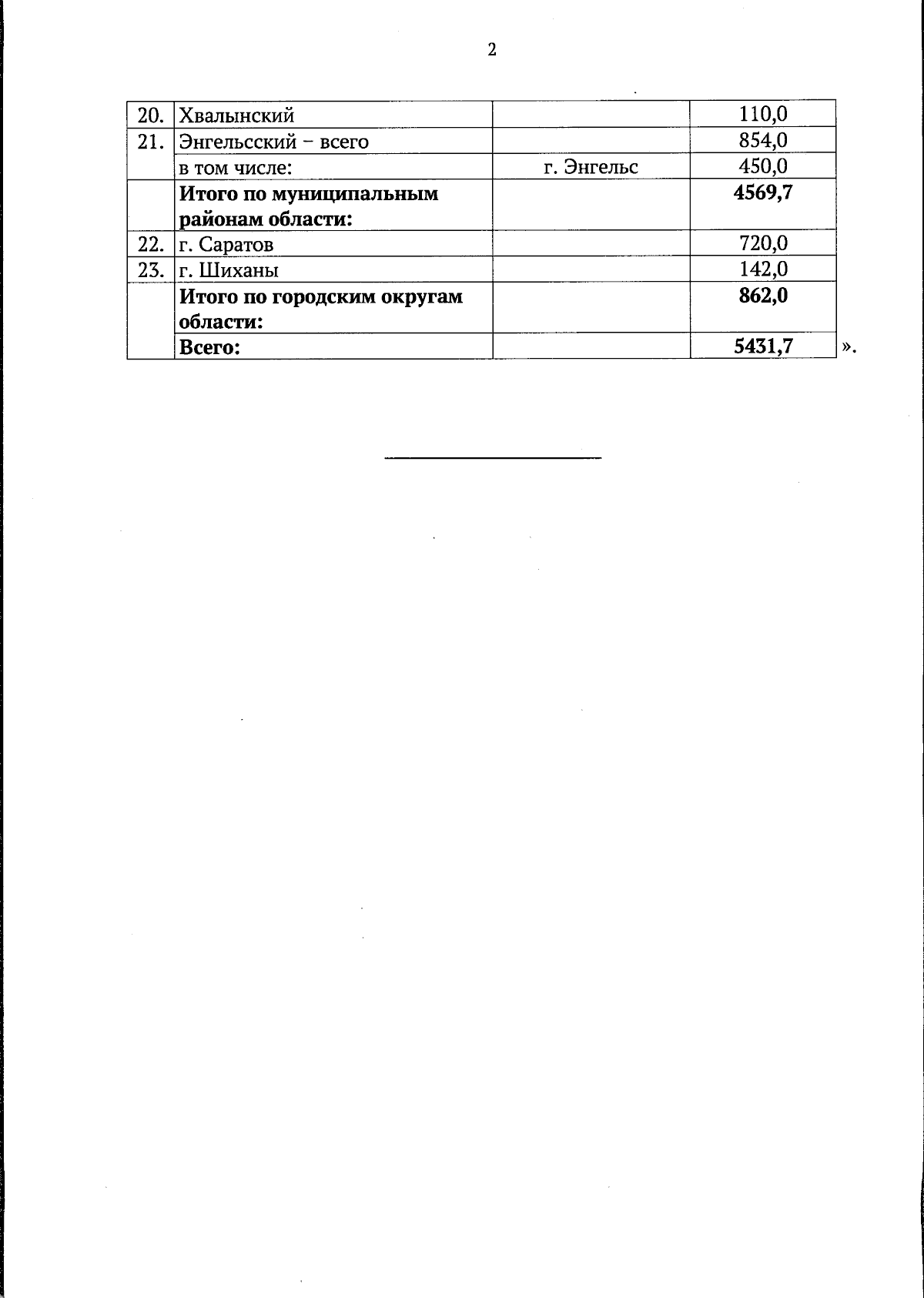 2

| 20. | Хвалынский |  | 110,0 |
|---|---|---|---|
| 21. | Энгельсский – всего |  | 854,0 |
|  | в том числе: | г. Энгельс | 450,0 |
|  | Итого по муниципальным районам области: |  | 4569,7 |
| 22. | г. Саратов |  | 720,0 |
| 23. | г. Шиханы |  | 142,0 |
|  | Итого по городским округам области: |  | 862,0 |
|  | Всего: |  | 5431,7 |

».